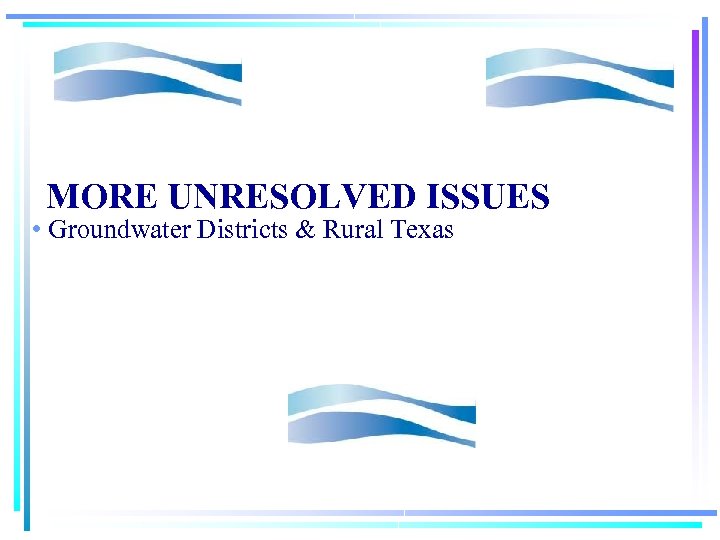 MORE UNRESOLVED ISSUES

• Groundwater Districts & Rural Texas